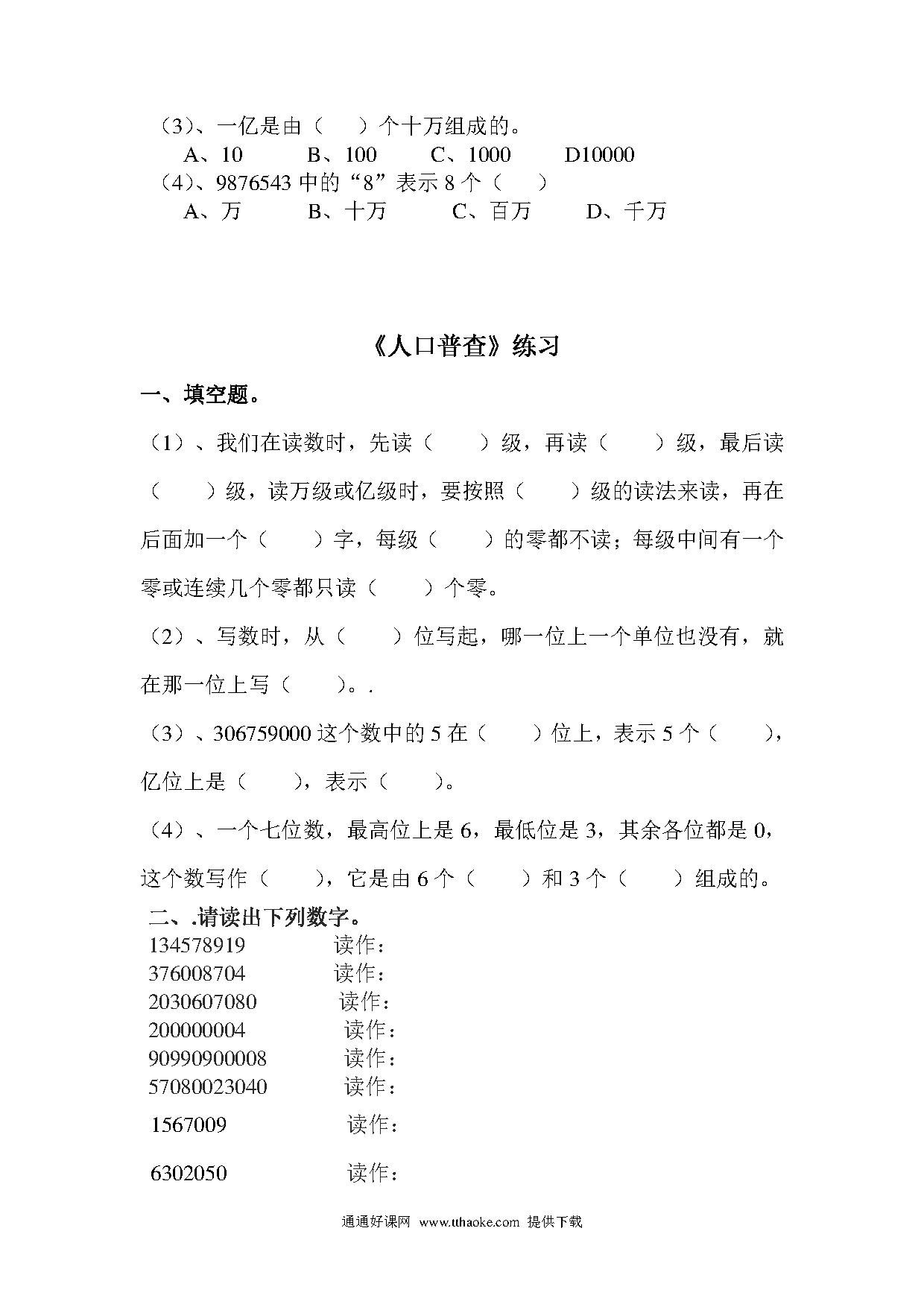 （3）、一亿是由（　　）个十万组成的。
A、10　　B、100　　C、1000　　D10000
（4）、9876543 中的“8”表示 8 个（　　）
A、万　　B、十万　　C、百万　　D、千万

《人口普查》练习

一、填空题。

（1）、我们在读数时，先读（　　）级，再读（　　）级，最后读（　　）级，读万级或亿级时，要按照（　　）级的读法来读，再在后面加一个（　　）字，每级（　　）的零都不读；每级中间有一个零或连续几个零都只读（　　）个零。

（2）、写数时，从（　　）位写起，哪一位上一个单位也没有，就在那一位上写（　　）。.

（3）、306759000 这个数中的 5 在（　　）位上，表示 5 个（　　），亿位上是（　　），表示（　　）。

（4）、一个七位数，最高位上是 6，最低位是 3，其余各位都是 0，这个数写作（　　），它是由 6 个（　　）和 3 个（　　）组成的。

二、.请读出下列数字。
134578919　　读作：
376008704　　读作：
2030607080　　读作：
200000004　　读作：
90990900008　　读作：
57080023040　　读作：
1567009　　读作：
6302050　　读作：

通通好课网 www.tthaoke.com 提供下载